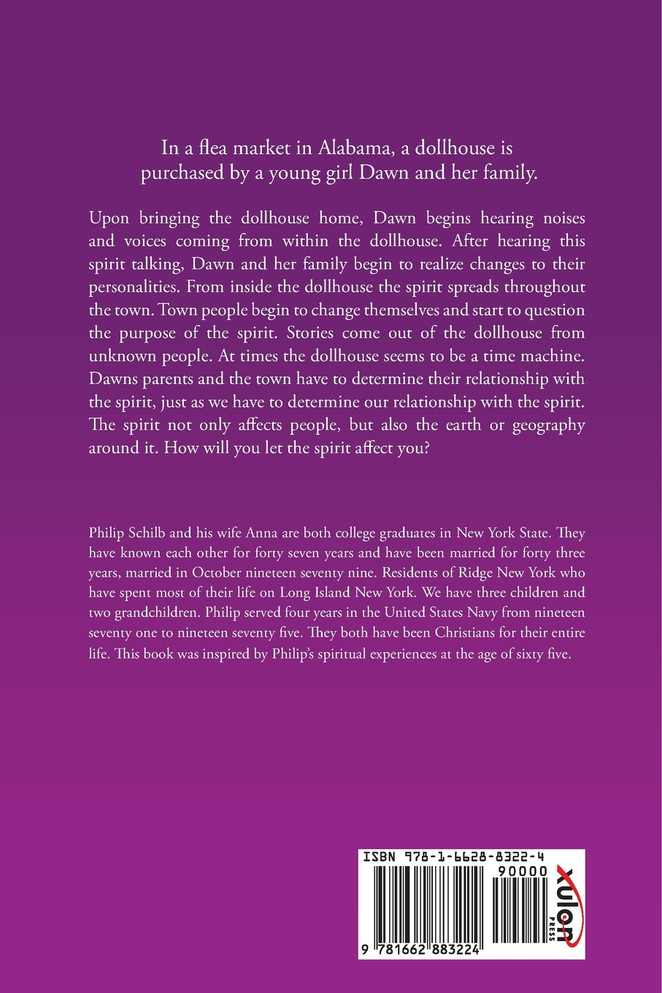 In a flea market in Alabama, a dollhouse is purchased by a young girl Dawn and her family.

Upon bringing the dollhouse home, Dawn begins hearing noises and voices coming from within the dollhouse. After hearing this spirit talking, Dawn and her family begin to realize changes to their personalities. From inside the dollhouse the spirit spreads throughout the town. Town people begin to change themselves and start to question the purpose of the spirit. Stories come out of the dollhouse from unknown people. At times the dollhouse seems to be a time machine. Dawns parents and the town have to determine their relationship with the spirit, just as we have to determine our relationship with the spirit. The spirit not only affects people, but also the earth or geography around it. How will you let the spirit affect you?

Philip Schilb and his wife Anna are both college graduates in New York State. They have known each other for forty seven years and have been married for forty three years, married in October nineteen seventy nine. Residents of Ridge New York who have spent most of their life on Long Island New York. We have three children and two grandchildren. Philip served four years in the United States Navy from nineteen seventy one to nineteen seventy five. They both have been Christians for their entire life. This book was inspired by Philip's spiritual experiences at the age of sixty five.

ISBN 978-1-6628-8322-4
90000
9 781662 883224
xulon PRESS